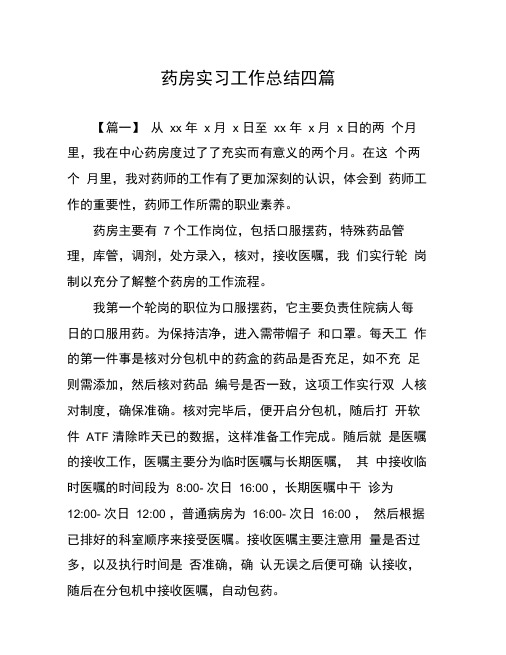 药房实习工作总结四篇

【篇一】 从 xx 年 x 月 x 日至 xx 年 x 月 x 日的两 个月里，我在中心药房度过了了充实而有意义的两个月。在这 个两个 月里，我对药师的工作有了更加深刻的认识，体会到 药师工作的重要性，药师工作所需的职业素养。

药房主要有 7 个工作岗位，包括口服摆药，特殊药品管理，库管，调剂，处方录入，核对，接收医嘱，我 们实行轮 岗制以充分了解整个药房的工作流程。

我第一个轮岗的职位为口服摆药，它主要负责住院病人每日的口服用药。为保持洁净，进入需带帽子 和口罩。每天工 作的第一件事是核对分包机中的药盒的药品是否充足，如不充 足则需添加，然后核对药品 编号是否一致，这项工作实行双 人核对制度，确保准确。核对完毕后，便开启分包机，随后打 开软件 ATF 清除昨天已的数据，这样准备工作完成。随后就 是医嘱的接收工作，医嘱主要分为临时医嘱与长期医嘱， 其 中接收临时医嘱的时间段为 8:00- 次日 16:00 ，长期医嘱中干 诊为 12:00- 次日 12:00 ，普通病房为 16:00- 次日 16:00 ， 然后根据已排好的科室顺序来接受医嘱。接收医嘱主要注意用 量是否过多，以及执行时间是 否准确，确 认无误之后便可确 认接收，随后在分包机中接收医嘱，自动包药。